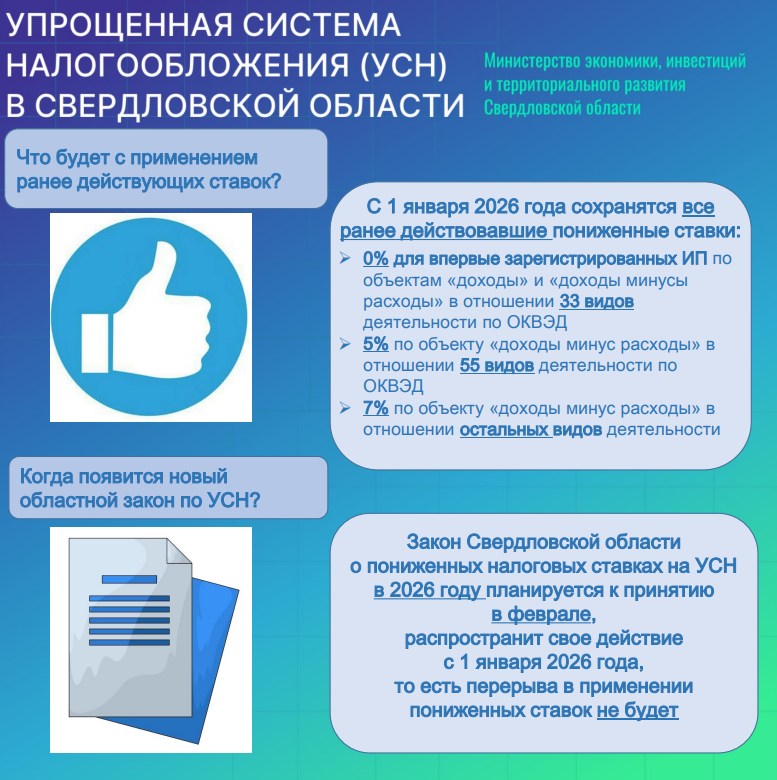 УПРОЩЕННАЯ СИСТЕМА
НАЛОГООБЛОЖЕНИЯ (УСН)
В СВЕРДЛОВСКОЙ ОБЛАСТИ

Министерство экономики, инвестиций
и территориального развития
Свердловской области

Что будет с применением ранее действующих ставок?

С 1 января 2026 года сохранятся все ранее действовавшие пониженные ставки:

➢ 0% для впервые зарегистрированных ИП по объектам «доходы» и «доходы минусы расходы» в отношении 33 видов деятельности по ОКВЭД
➢ 5% по объекту «доходы минус расходы» в отношении 55 видов деятельности по ОКВЭД
➢ 7% по объекту «доходы минус расходы» в отношении остальных видов деятельности

Когда появится новый областной закон по УСН?

Закон Свердловской области
о пониженных налоговых ставках на УСН
в 2026 году планируется к принятию
в феврале,
распространит свое действие
с 1 января 2026 года,
то есть перерыва в применении
пониженных ставок не будет